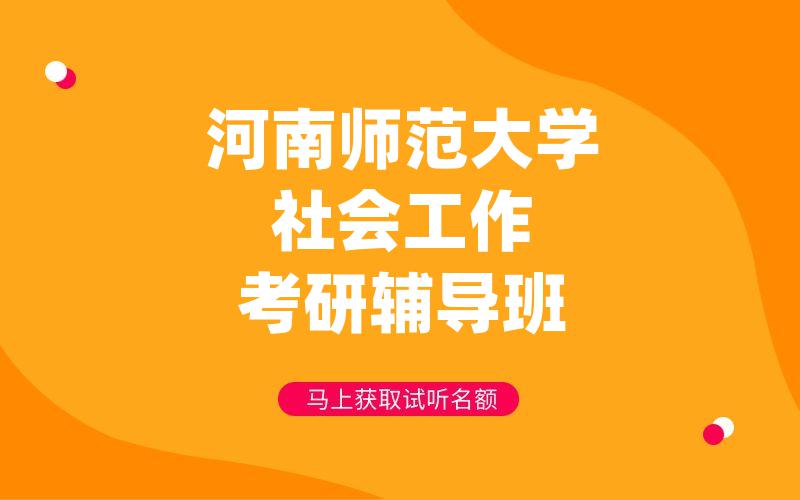 河南师范大学
社会工作
考研辅导班

马上获取试听名额